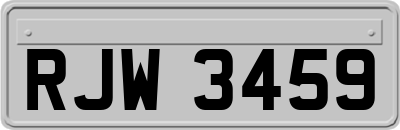 RJW 3459